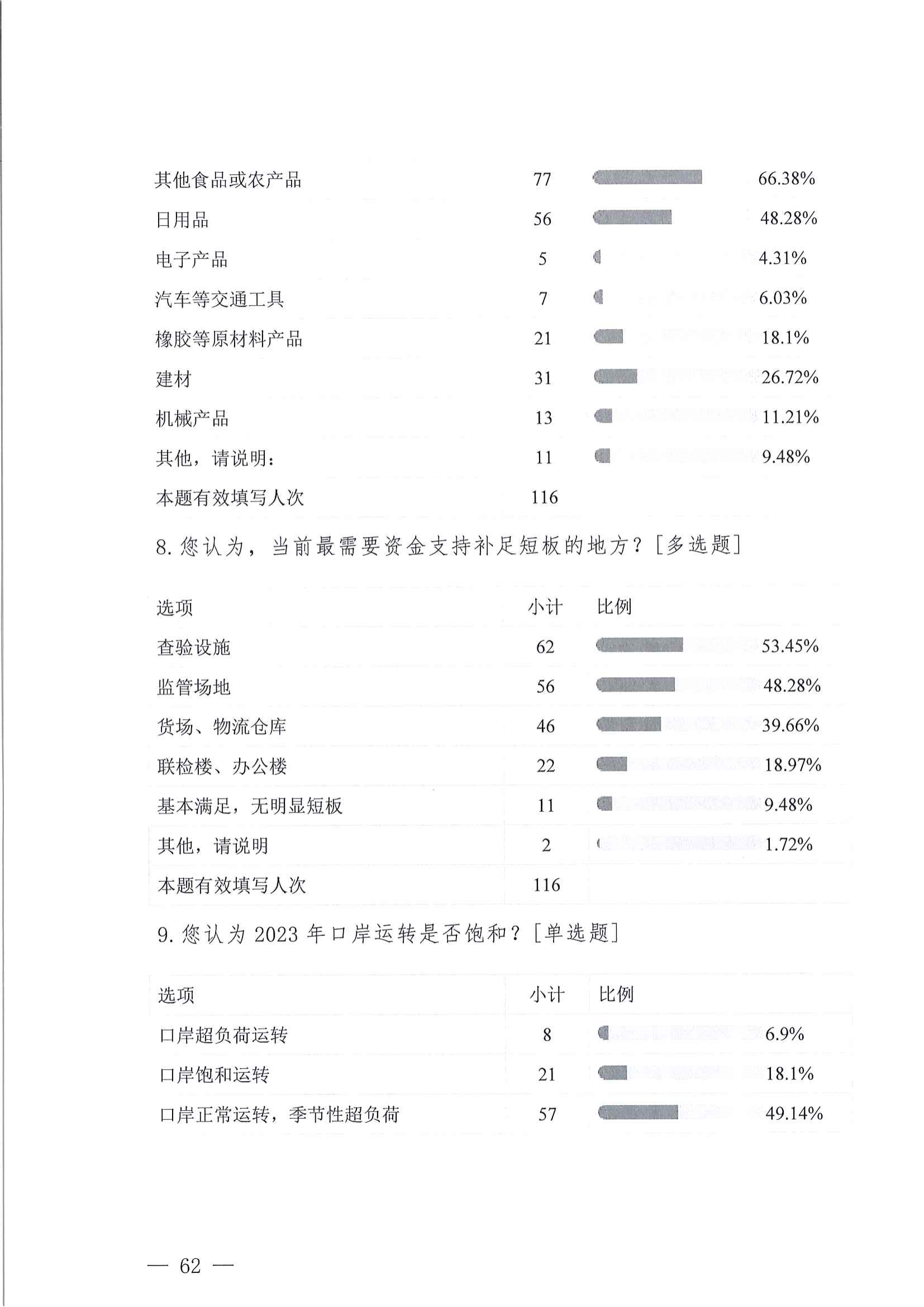 | | | |
|---|---|---|
| 其他食品或农产品 | 77 | 66.38% |
| 日用品 | 56 | 48.28% |
| 电子产品 | 5 | 4.31% |
| 汽车等交通工具 | 7 | 6.03% |
| 橡胶等原材料产品 | 21 | 18.1% |
| 建材 | 31 | 26.72% |
| 机械产品 | 13 | 11.21% |
| 其他，请说明： | 11 | 9.48% |
| 本题有效填写人次 | 116 | |

8. 您认为，当前最需要资金支持补足短板的地方？[多选题]

| 选项 | 小计 | 比例 |
|---|---|---|
| 查验设施 | 62 | 53.45% |
| 监管场地 | 56 | 48.28% |
| 货场、物流仓库 | 46 | 39.66% |
| 联检楼、办公楼 | 22 | 18.97% |
| 基本满足，无明显短板 | 11 | 9.48% |
| 其他，请说明 | 2 | 1.72% |
| 本题有效填写人次 | 116 | |

9. 您认为 2023 年口岸运转是否饱和？[单选题]

| 选项 | 小计 | 比例 |
|---|---|---|
| 口岸超负荷运转 | 8 | 6.9% |
| 口岸饱和运转 | 21 | 18.1% |
| 口岸正常运转，季节性超负荷 | 57 | 49.14% |

— 62 —